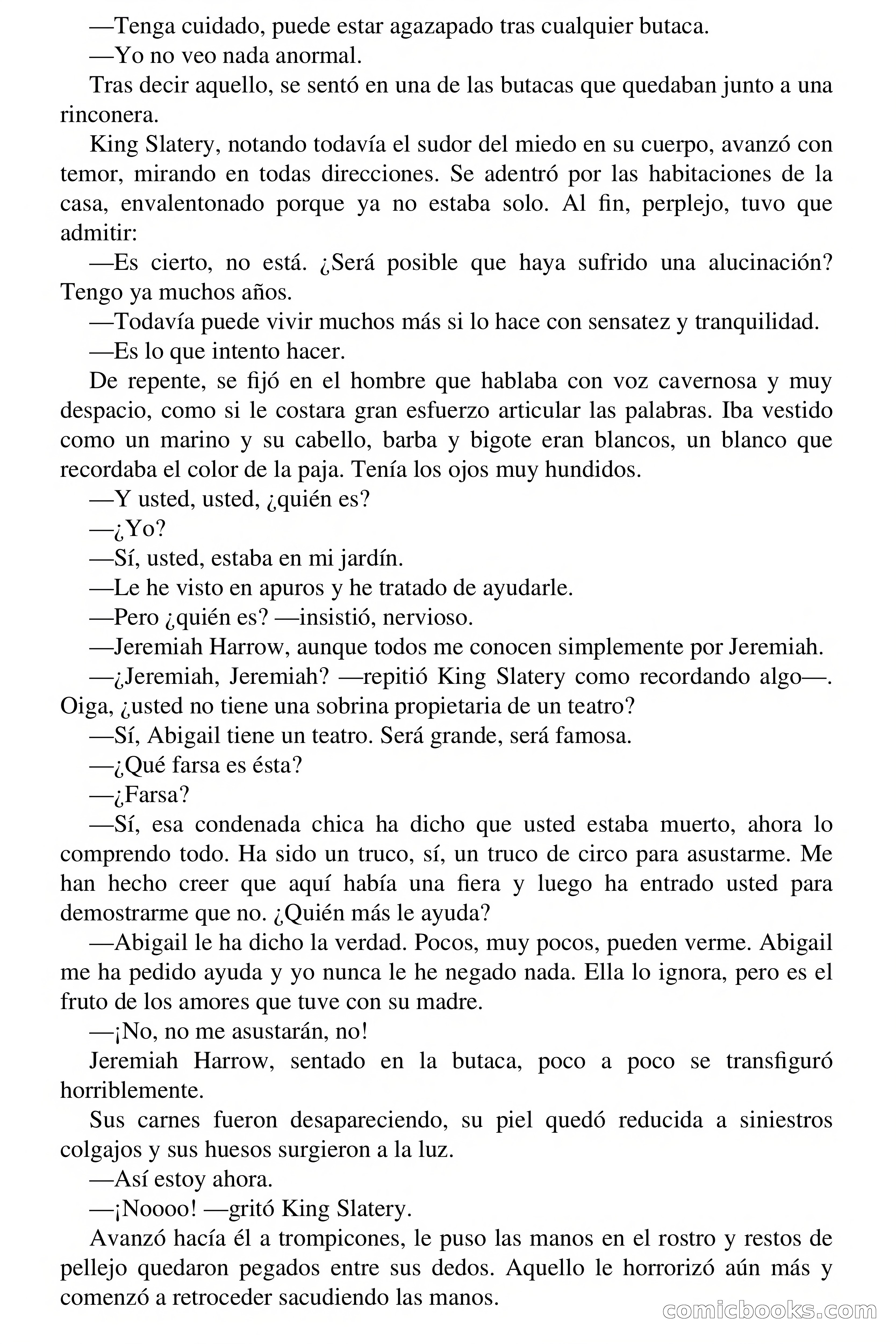 —Tenga cuidado, puede estar agazapado tras cualquier butaca.

—Yo no veo nada anormal.

Tras decir aquello, se sentó en una de las butacas que quedaban junto a una rinconera.

King Slatery, notando todavía el sudor del miedo en su cuerpo, avanzó con temor, mirando en todas direcciones. Se adentró por las habitaciones de la casa, envalentonado porque ya no estaba solo. Al fin, perplejo, tuvo que admitir:

—Es cierto, no está. ¿Será posible que haya sufrido una alucinación? Tengo ya muchos años.

—Todavía puede vivir muchos más si lo hace con sensatez y tranquilidad.

—Es lo que intento hacer.

De repente, se fijó en el hombre que hablaba con voz cavernosa y muy despacio, como si le costara gran esfuerzo articular las palabras. Iba vestido como un marino y su cabello, barba y bigote eran blancos, un blanco que recordaba el color de la paja. Tenía los ojos muy hundidos.

—Y usted, usted, ¿quién es?

—¿Yo?

—Sí, usted, estaba en mi jardín.

—Le he visto en apuros y he tratado de ayudarle.

—Pero ¿quién es? —insistió, nervioso.

—Jeremiah Harrow, aunque todos me conocen simplemente por Jeremiah.

—¿Jeremiah, Jeremiah? —repitió King Slatery como recordando algo—. Oiga, ¿usted no tiene una sobrina propietaria de un teatro?

—Sí, Abigail tiene un teatro. Será grande, será famosa.

—¿Qué farsa es ésta?

—¿Farsa?

—Sí, esa condenada chica ha dicho que usted estaba muerto, ahora lo comprendo todo. Ha sido un truco, sí, un truco de circo para asustarme. Me han hecho creer que aquí había una fiera y luego ha entrado usted para demostrarme que no. ¿Quién más le ayuda?

—Abigail le ha dicho la verdad. Pocos, muy pocos, pueden verme. Abigail me ha pedido ayuda y yo nunca le he negado nada. Ella lo ignora, pero es el fruto de los amores que tuve con su madre.

—¡No, no me asustarán, no!

Jeremiah Harrow, sentado en la butaca, poco a poco se transfiguró horriblemente.

Sus carnes fueron desapareciendo, su piel quedó reducida a siniestros colgajos y sus huesos surgieron a la luz.

—Así estoy ahora.

—¡Noooo! —gritó King Slatery.

Avanzó hacía él a trompicones, le puso las manos en el rostro y restos de pellejo quedaron pegados entre sus dedos. Aquello le horrorizó aún más y comenzó a retroceder sacudiendo las manos.

comicbooks.com